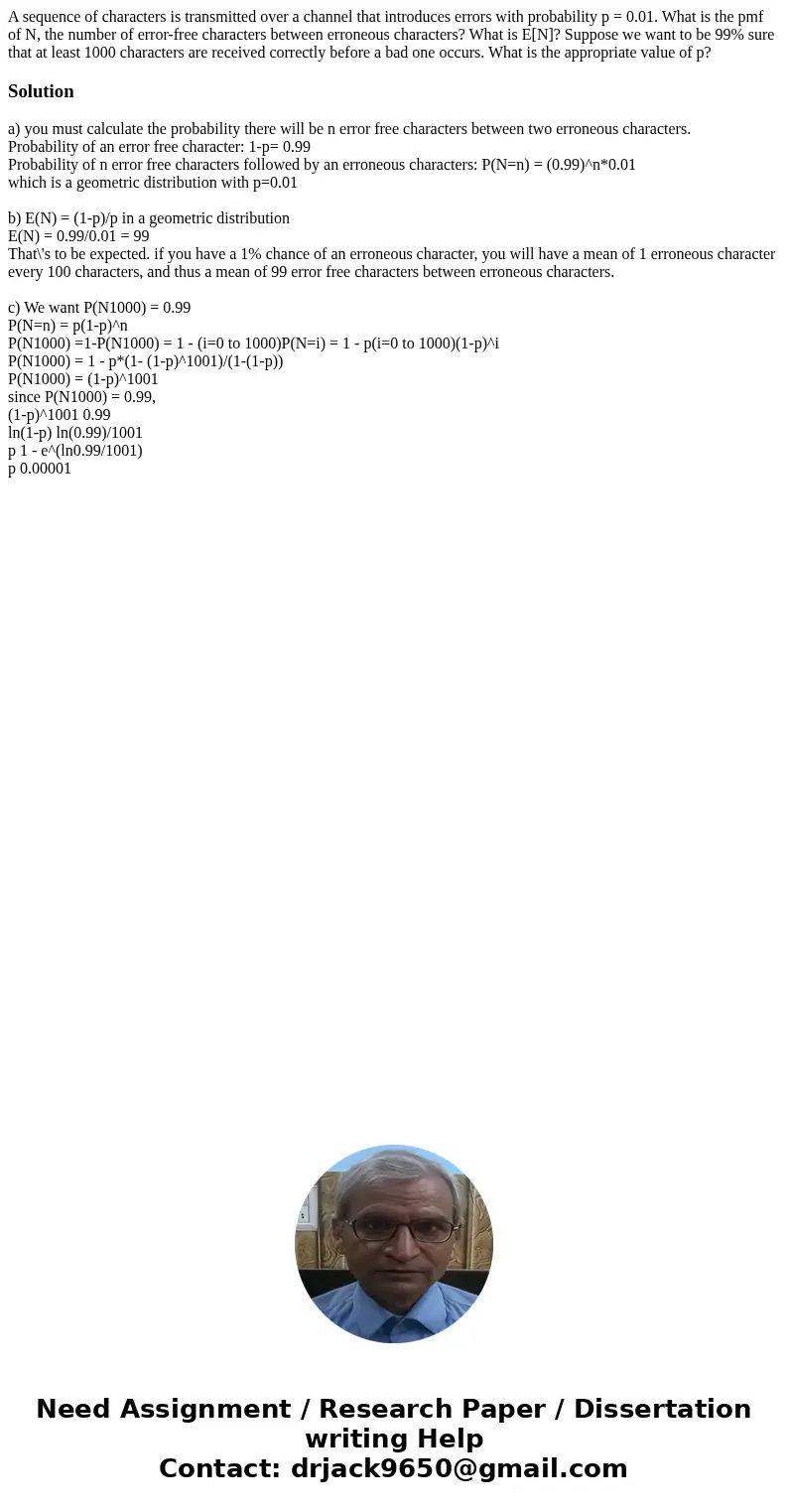 A sequence of characters is transmitted over a channel that introduces errors with probability p = 0.01. What is the pmf of N, the number of error-free characters between erroneous characters? What is E[N]? Suppose we want to be 99% sure that at least 1000 characters are received correctly before a bad one occurs. What is the appropriate value of p?

Solution

a) you must calculate the probability there will be n error free characters between two erroneous characters.
Probability of an error free character: 1-p= 0.99
Probability of n error free characters followed by an erroneous characters: P(N=n) = (0.99)^n*0.01
which is a geometric distribution with p=0.01

b) E(N) = (1-p)/p in a geometric distribution
E(N) = 0.99/0.01 = 99
That\'s to be expected. if you have a 1% chance of an erroneous character, you will have a mean of 1 erroneous character every 100 characters, and thus a mean of 99 error free characters between erroneous characters.

c) We want P(N1000) = 0.99
P(N=n) = p(1-p)^n
P(N1000) =1-P(N1000) = 1 - (i=0 to 1000)P(N=i) = 1 - p(i=0 to 1000)(1-p)^i
P(N1000) = 1 - p*(1- (1-p)^1001)/(1-(1-p))
P(N1000) = (1-p)^1001
since P(N1000) = 0.99,
(1-p)^1001 0.99
ln(1-p) ln(0.99)/1001
p 1 - e^(ln0.99/1001)
p 0.00001

Need Assignment / Research Paper / Dissertation writing Help
Contact: drjack9650@gmail.com